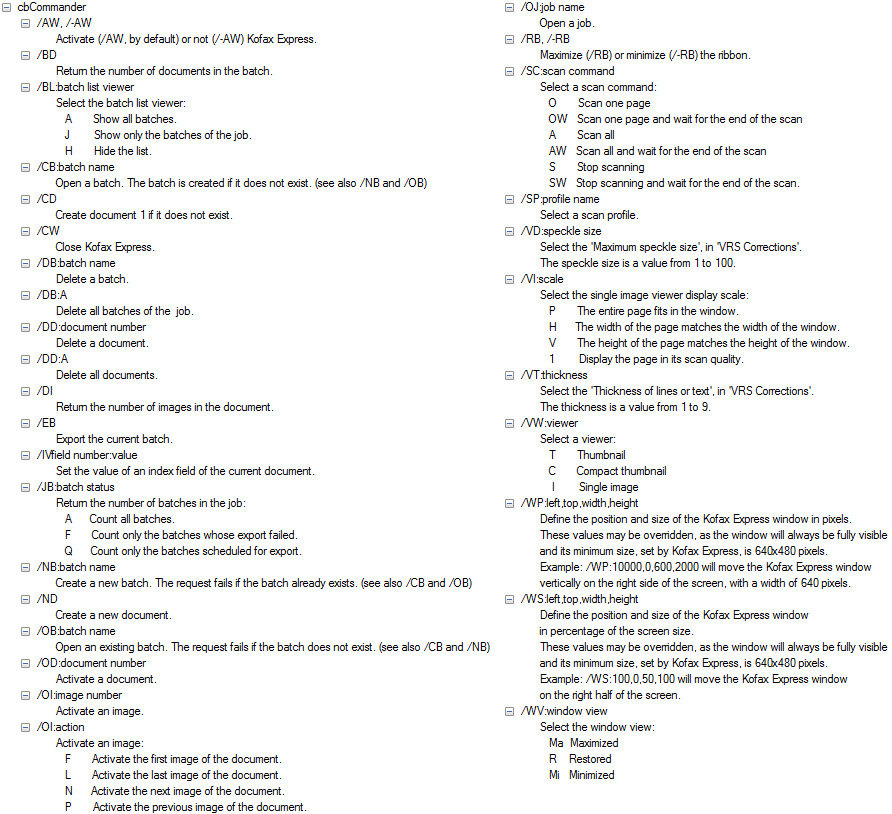 cbCommander
/AW, /-AW
Activate (/AW, by default) or not (/-AW) Kofax Express.
/BD
Return the number of documents in the batch.
/BL:batch list viewer
Select the batch list viewer:
A Show all batches.
J Show only the batches of the job.
H Hide the list.
/CB:batch name
Open a batch. The batch is created if it does not exist. (see also /NB and /OB)
/CD
Create document 1 if it does not exist.
/CW
Close Kofax Express.
/DB:batch name
Delete a batch.
/DB:A
Delete all batches of the job.
/DD:document number
Delete a document.
/DD:A
Delete all documents.
/DI
Return the number of images in the document.
/EB
Export the current batch.
/IVfield number:value
Set the value of an index field of the current document.
/JB:batch status
Return the number of batches in the job:
A Count all batches.
F Count only the batches whose export failed.
Q Count only the batches scheduled for export.
/NB:batch name
Create a new batch. The request fails if the batch already exists. (see also /CB and /OB)
/ND
Create a new document.
/OB:batch name
Open an existing batch. The request fails if the batch does not exist. (see also /CB and /NB)
/OD:document number
Activate a document.
/OI:image number
Activate an image.
/OI:action
Activate an image:
F Activate the first image of the document.
L Activate the last image of the document.
N Activate the next image of the document.
P Activate the previous image of the document.
/OJ:job name
Open a job.
/RB, /-RB
Maximize (/RB) or minimize (/-RB) the ribbon.
/SC:scan command
Select a scan command:
O Scan one page
OW Scan one page and wait for the end of the scan
A Scan all
AW Scan all and wait for the end of the scan
S Stop scanning
SW Stop scanning and wait for the end of the scan.
/SP:profile name
Select a scan profile.
/VD:speckle size
Select the 'Maximum speckle size', in 'VRS Corrections'.
The speckle size is a value from 1 to 100.
/VI:scale
Select the single image viewer display scale:
P The entire page fits in the window.
H The width of the page matches the width of the window.
V The height of the page matches the height of the window.
1 Display the page in its scan quality.
/VT:thickness
Select the 'Thickness of lines or text', in 'VRS Corrections'.
The thickness is a value from 1 to 9.
/VW:viewer
Select a viewer:
T Thumbnail
C Compact thumbnail
I Single image
/WP:left,top,width,height
Define the position and size of the Kofax Express window in pixels.
These values may be overridden, as the window will always be fully visible and its minimum size, set by Kofax Express, is 640x480 pixels.
Example: /WP:10000,0,600,2000 will move the Kofax Express window vertically on the right side of the screen, with a width of 640 pixels.
/WS:left,top,width,height
Define the position and size of the Kofax Express window in percentage of the screen size.
These values may be overridden, as the window will always be fully visible and its minimum size, set by Kofax Express, is 640x480 pixels.
Example: /WS:100,0,50,100 will move the Kofax Express window on the right half of the screen.
/WV:window view
Select the window view:
Ma Maximized
R Restored
Mi Minimized